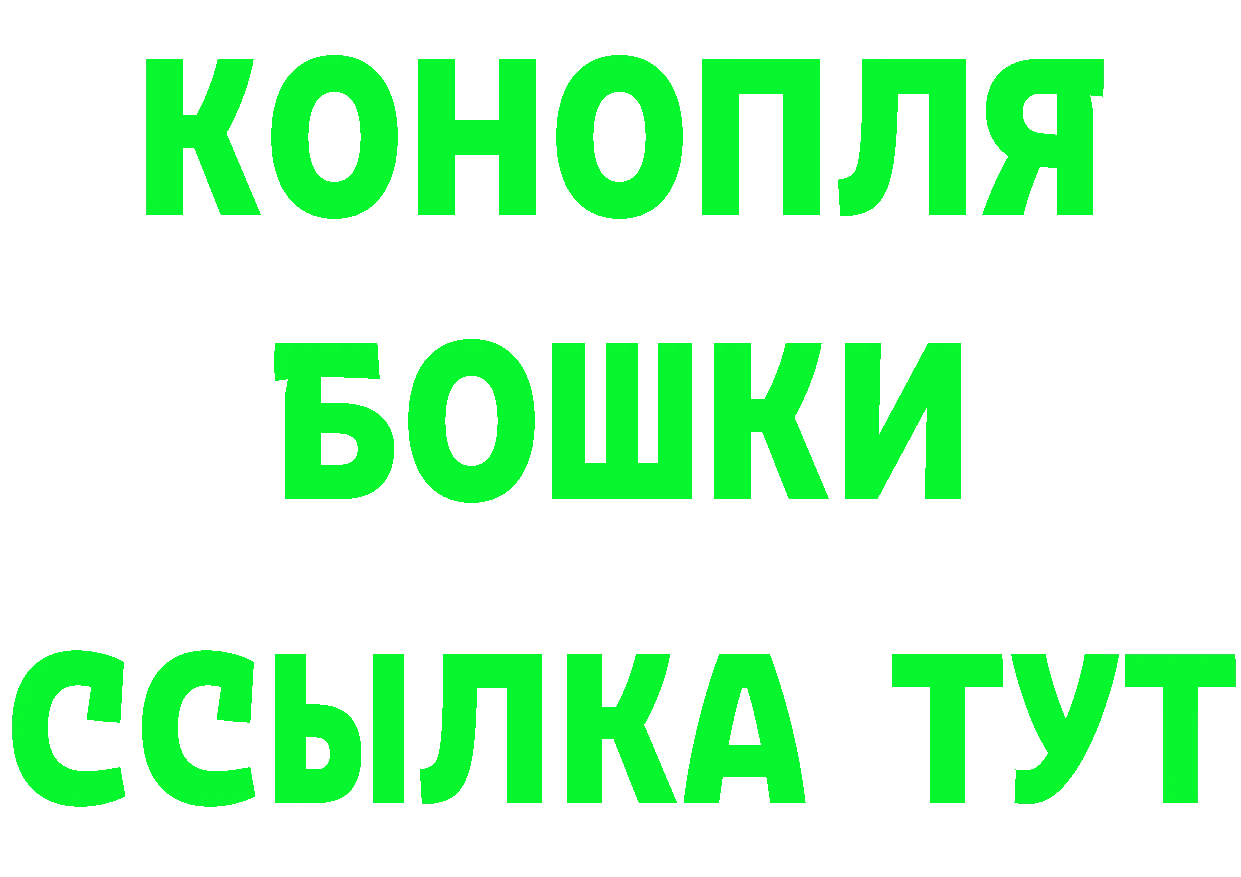 КОНОПЛЯ
БОШКИ
ССЫЛКА ТУТ